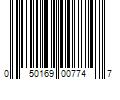 0 50169 00774 7